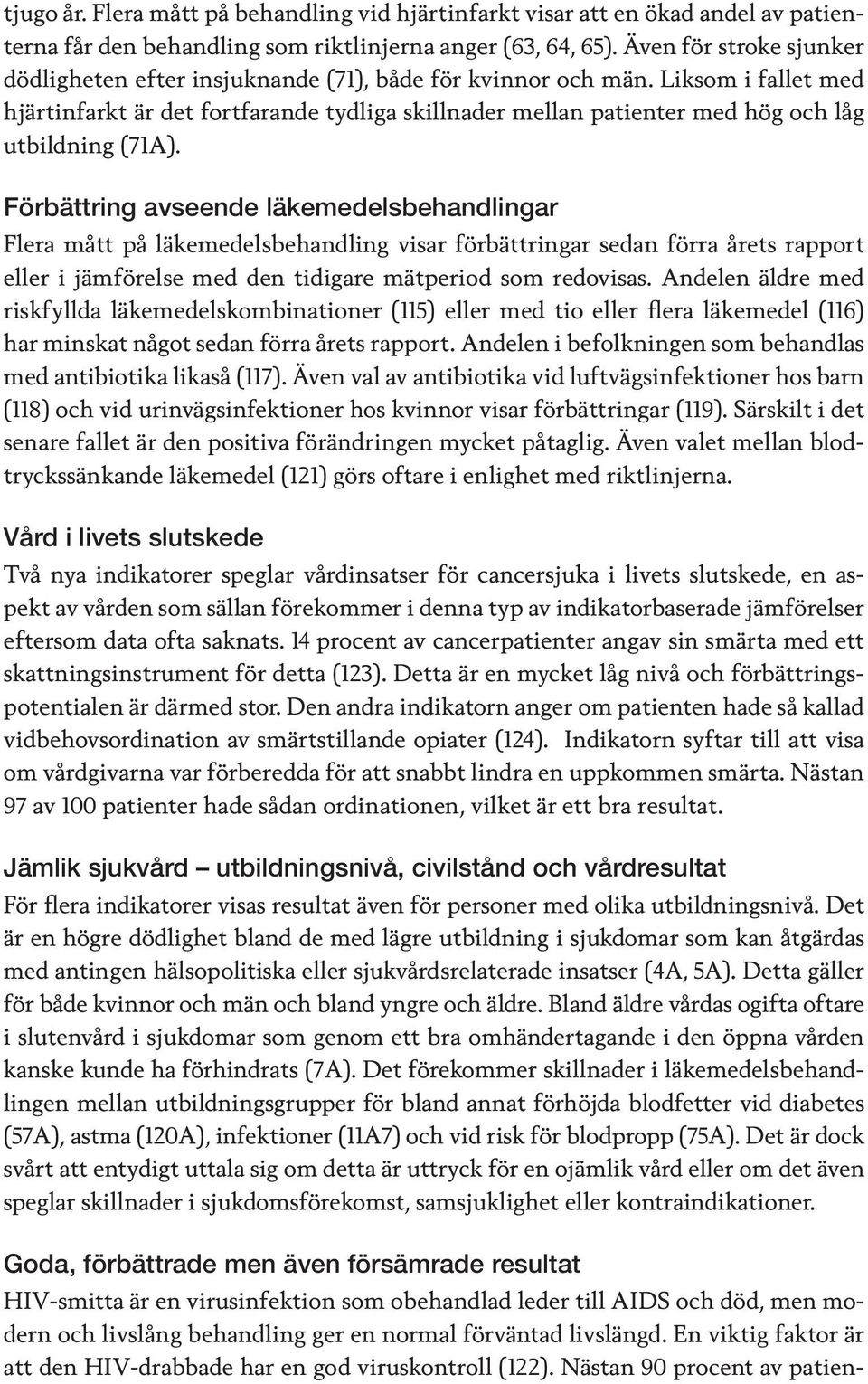 tjugo år. Flera mått på behandling vid hjärtinfarkt visar att en ökad andel av patienterna får den behandling som riktlinjerna anger (63, 64, 65). Även för stroke sjunker dödligheten efter insjuknande (71), både för kvinnor och män. Liksom i fallet med hjärtinfarkt är det fortfarande tydliga skillnader mellan patienter med hög och låg utbildning (71A).

Förbättring avseende läkemedelsbehandlingar
Flera mått på läkemedelsbehandling visar förbättringar sedan förra årets rapport eller i jämförelse med den tidigare mätperiod som redovisas. Andelen äldre med riskfyllda läkemedelskombinationer (115) eller med tio eller flera läkemedel (116) har minskat något sedan förra årets rapport. Andelen i befolkningen som behandlas med antibiotika likaså (117). Även val av antibiotika vid luftvägsinfektioner hos barn (118) och vid urinvägsinfektioner hos kvinnor visar förbättringar (119). Särskilt i det senare fallet är den positiva förändringen mycket påtaglig. Även valet mellan blodtryckssänkande läkemedel (121) görs oftare i enlighet med riktlinjerna.

Vård i livets slutskede
Två nya indikatorer speglar vårdinsatser för cancersjuka i livets slutskede, en aspekt av vården som sällan förekommer i denna typ av indikatorbaserade jämförelser eftersom data ofta saknats. 14 procent av cancerpatienter angav sin smärta med ett skattningsinstrument för detta (123). Detta är en mycket låg nivå och förbättringspotentialen är därmed stor. Den andra indikatorn anger om patienten hade så kallad vidbehovsordination av smärtstillande opiater (124). Indikatorn syftar till att visa om vårdgivarna var förberedda för att snabbt lindra en uppkommen smärta. Nästan 97 av 100 patienter hade sådan ordinationen, vilket är ett bra resultat.

Jämlik sjukvård – utbildningsnivå, civilstånd och vårdresultat
För flera indikatorer visas resultat även för personer med olika utbildningsnivå. Det är en högre dödlighet bland de med lägre utbildning i sjukdomar som kan åtgärdas med antingen hälsopolitiska eller sjukvårdsrelaterade insatser (4A, 5A). Detta gäller för både kvinnor och män och bland yngre och äldre. Bland äldre vårdas ogifta oftare i slutenvård i sjukdomar som genom ett bra omhändertagande i den öppna vården kanske kunde ha förhindrats (7A). Det förekommer skillnader i läkemedelsbehandlingen mellan utbildningsgrupper för bland annat förhöjda blodfetter vid diabetes (57A), astma (120A), infektioner (11A7) och vid risk för blodpropp (75A). Det är dock svårt att entydigt uttala sig om detta är uttryck för en ojämlik vård eller om det även speglar skillnader i sjukdomsförekomst, samsjuklighet eller kontraindikationer.

Goda, förbättrade men även försämrade resultat
HIV-smitta är en virusinfektion som obehandlad leder till AIDS och död, men modern och livslång behandling ger en normal förväntad livslängd. En viktig faktor är att den HIV-drabbade har en god viruskontroll (122). Nästan 90 procent av patien-